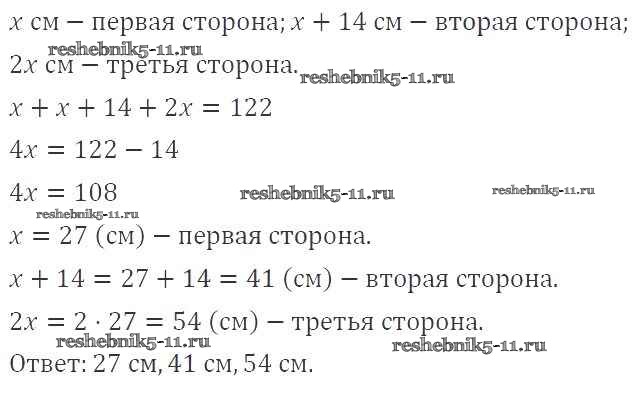 $x$ см − первая сторона; $x + 14$ см − вторая сторона; $2x$ см − третья сторона.

$x + x + 14 + 2x = 122$

$4x = 122 - 14$

$4x = 108$

$x = 27$ (см) − первая сторона.

$x + 14 = 27 + 14 = 41$ (см) − вторая сторона.

$2x = 2 \cdot 27 = 54$ (см) − третья сторона.

Ответ: 27 см, 41 см, 54 см.

reshebnik5-11.ru